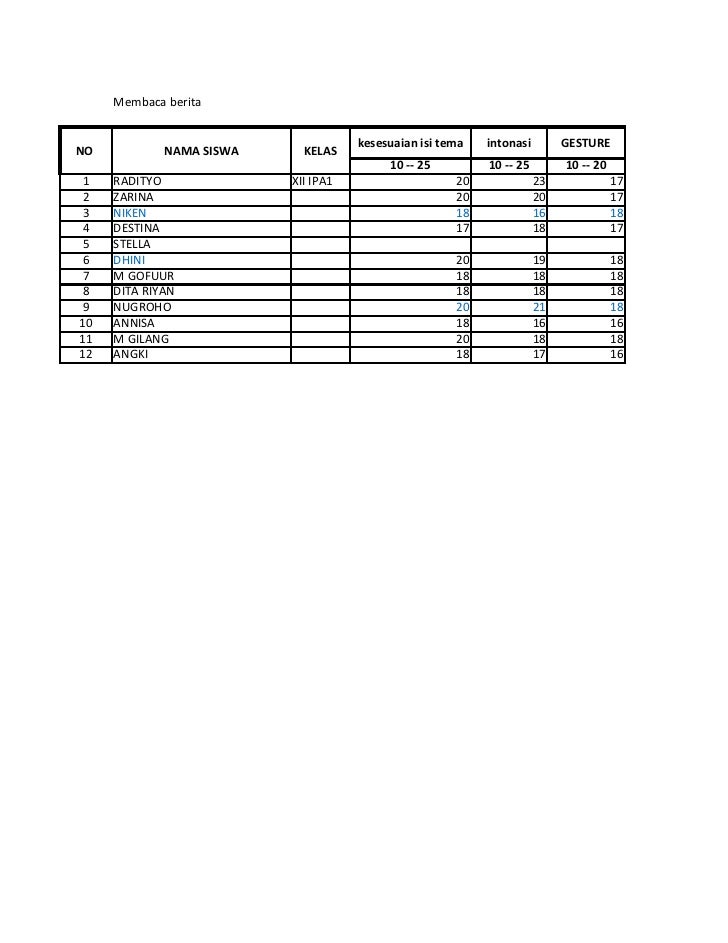 Membaca berita

| NO | NAMA SISWA | KELAS | kesesuaian isi tema | intonasi | GESTURE |
|---|---|---|---|---|---|
| | | | 10 -- 25 | 10 -- 25 | 10 -- 20 |
| 1 | RADITYO | XII IPA1 | 20 | 23 | 17 |
| 2 | ZARINA | | 20 | 20 | 17 |
| 3 | NIKEN | | 18 | 16 | 18 |
| 4 | DESTINA | | 17 | 18 | 17 |
| 5 | STELLA | | | | |
| 6 | DHINI | | 20 | 19 | 18 |
| 7 | M GOFUUR | | 18 | 18 | 18 |
| 8 | DITA RIYAN | | 18 | 18 | 18 |
| 9 | NUGROHO | | 20 | 21 | 18 |
| 10 | ANNISA | | 18 | 16 | 16 |
| 11 | M GILANG | | 20 | 18 | 18 |
| 12 | ANGKI | | 18 | 17 | 16 |